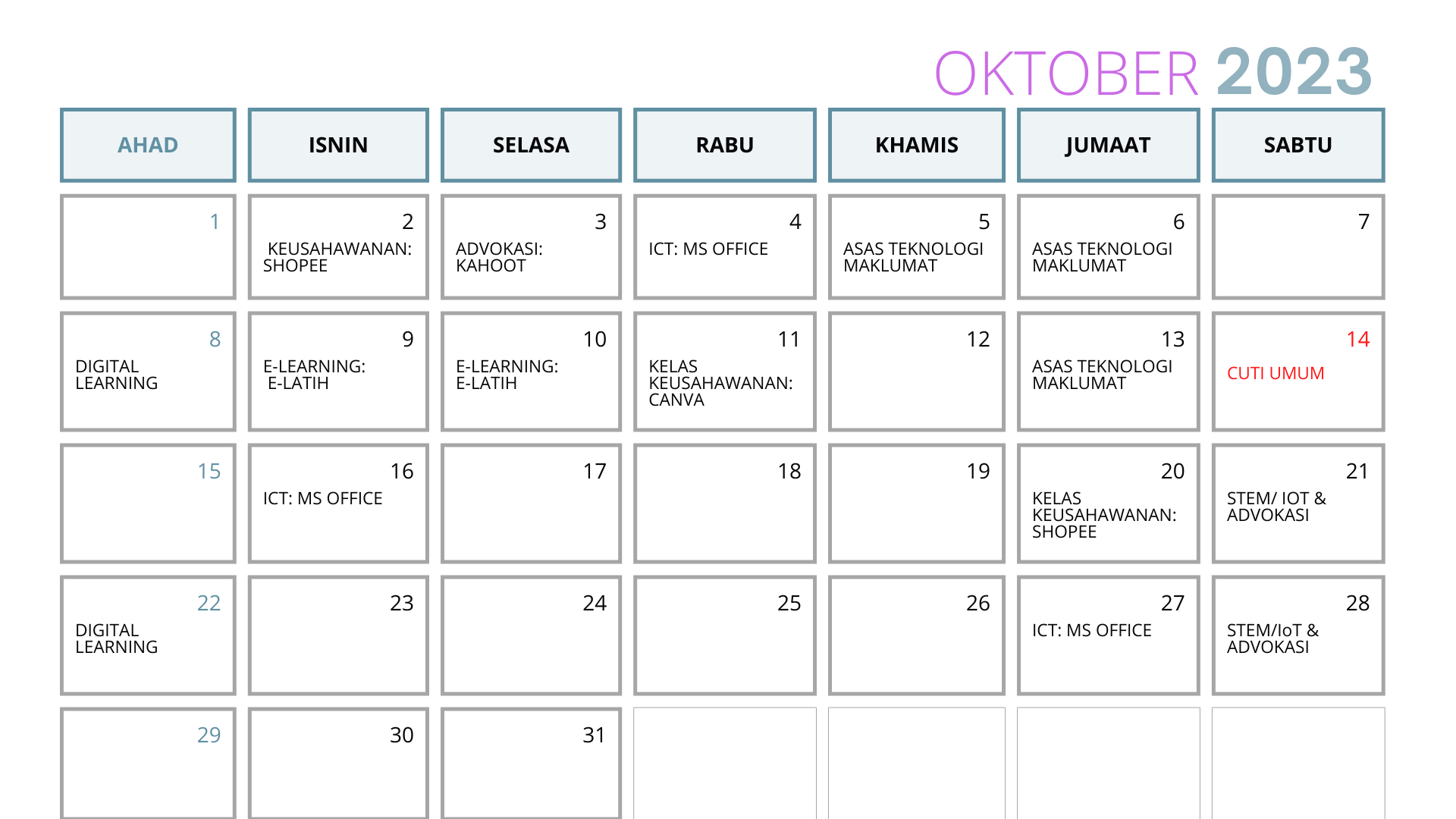 OKTOBER 2023

| AHAD | ISNIN | SELASA | RABU | KHAMIS | JUMAAT | SABTU |
|---|---|---|---|---|---|---|
| 1 | 2 KEUSAHAWANAN: SHOPEE | 3 ADVOKASI: KAHOOT | 4 ICT: MS OFFICE | 5 ASAS TEKNOLOGI MAKLUMAT | 6 ASAS TEKNOLOGI MAKLUMAT | 7 |
| 8 DIGITAL LEARNING | 9 E-LEARNING: E-LATIH | 10 E-LEARNING: E-LATIH | 11 KELAS KEUSAHAWANAN: CANVA | 12 | 13 ASAS TEKNOLOGI MAKLUMAT | 14 CUTI UMUM |
| 15 | 16 ICT: MS OFFICE | 17 | 18 | 19 | 20 KELAS KEUSAHAWANAN: SHOPEE | 21 STEM/ IOT & ADVOKASI |
| 22 DIGITAL LEARNING | 23 | 24 | 25 | 26 | 27 ICT: MS OFFICE | 28 STEM/IoT & ADVOKASI |
| 29 | 30 | 31 | | | | |